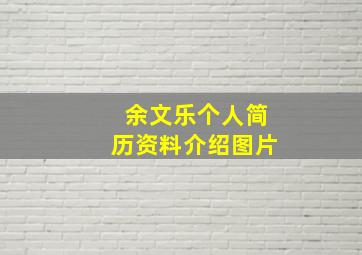 余文乐个人简历资料介绍图片